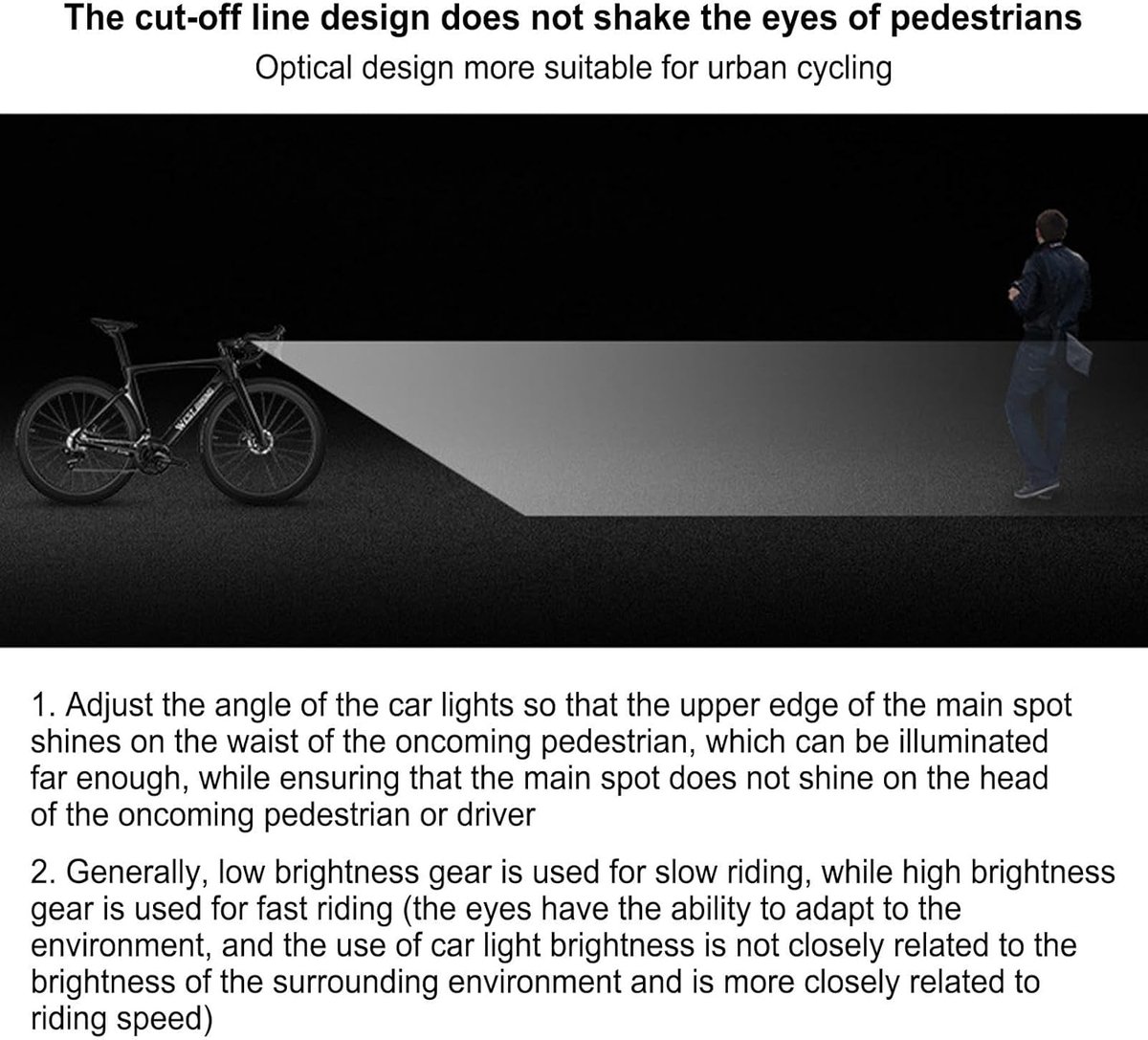 The cut-off line design does not shake the eyes of pedestrians

Optical design more suitable for urban cycling

1. Adjust the angle of the car lights so that the upper edge of the main spot shines on the waist of the oncoming pedestrian, which can be illuminated far enough, while ensuring that the main spot does not shine on the head of the oncoming pedestrian or driver

2. Generally, low brightness gear is used for slow riding, while high brightness gear is used for fast riding (the eyes have the ability to adapt to the environment, and the use of car light brightness is not closely related to the brightness of the surrounding environment and is more closely related to riding speed)